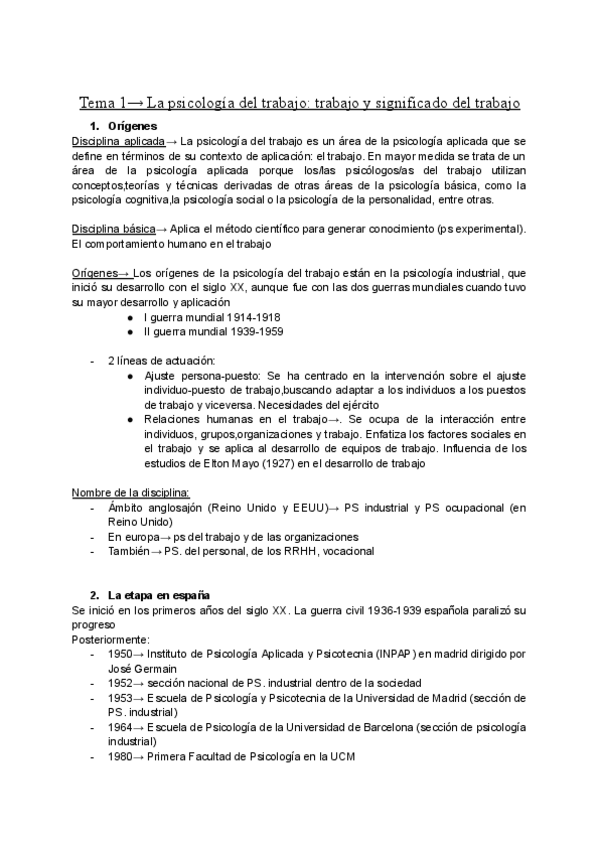 Tema 1→ La psicología del trabajo: trabajo y significado del trabajo

1. Orígenes

Disciplina aplicada→ La psicología del trabajo es un área de la psicología aplicada que se define en términos de su contexto de aplicación: el trabajo. En mayor medida se trata de un área de la psicología aplicada porque los/las psicólogos/as del trabajo utilizan conceptos,teorías y técnicas derivadas de otras áreas de la psicología básica, como la psicología cognitiva,la psicología social o la psicología de la personalidad, entre otras.

Disciplina básica→ Aplica el método científico para generar conocimiento (ps experimental). El comportamiento humano en el trabajo

Orígenes→ Los orígenes de la psicología del trabajo están en la psicología industrial, que inició su desarrollo con el siglo XX, aunque fue con las dos guerras mundiales cuando tuvo su mayor desarrollo y aplicación
● I guerra mundial 1914-1918
● II guerra mundial 1939-1959

- 2 líneas de actuación:
● Ajuste persona-puesto: Se ha centrado en la intervención sobre el ajuste individuo-puesto de trabajo,buscando adaptar a los individuos a los puestos de trabajo y viceversa. Necesidades del ejército
● Relaciones humanas en el trabajo→. Se ocupa de la interacción entre individuos, grupos,organizaciones y trabajo. Enfatiza los factores sociales en el trabajo y se aplica al desarrollo de equipos de trabajo. Influencia de los estudios de Elton Mayo (1927) en el desarrollo de trabajo

Nombre de la disciplina:
- Ámbito anglosajón (Reino Unido y EEUU)→ PS industrial y PS ocupacional (en Reino Unido)
- En europa→ ps del trabajo y de las organizaciones
- También→ PS. del personal, de los RRHH, vocacional

2. La etapa en españa

Se inició en los primeros años del siglo XX. La guerra civil 1936-1939 española paralizó su progreso
Posteriormente:
- 1950→ Instituto de Psicología Aplicada y Psicotecnia (INPAP) en madrid dirigido por José Germain
- 1952→ sección nacional de PS. industrial dentro de la sociedad
- 1953→ Escuela de Psicología y Psicotecnia de la Universidad de Madrid (sección de PS. industrial)
- 1964→ Escuela de Psicología de la Universidad de Barcelona (sección de psicología industrial)
- 1980→ Primera Facultad de Psicología en la UCM